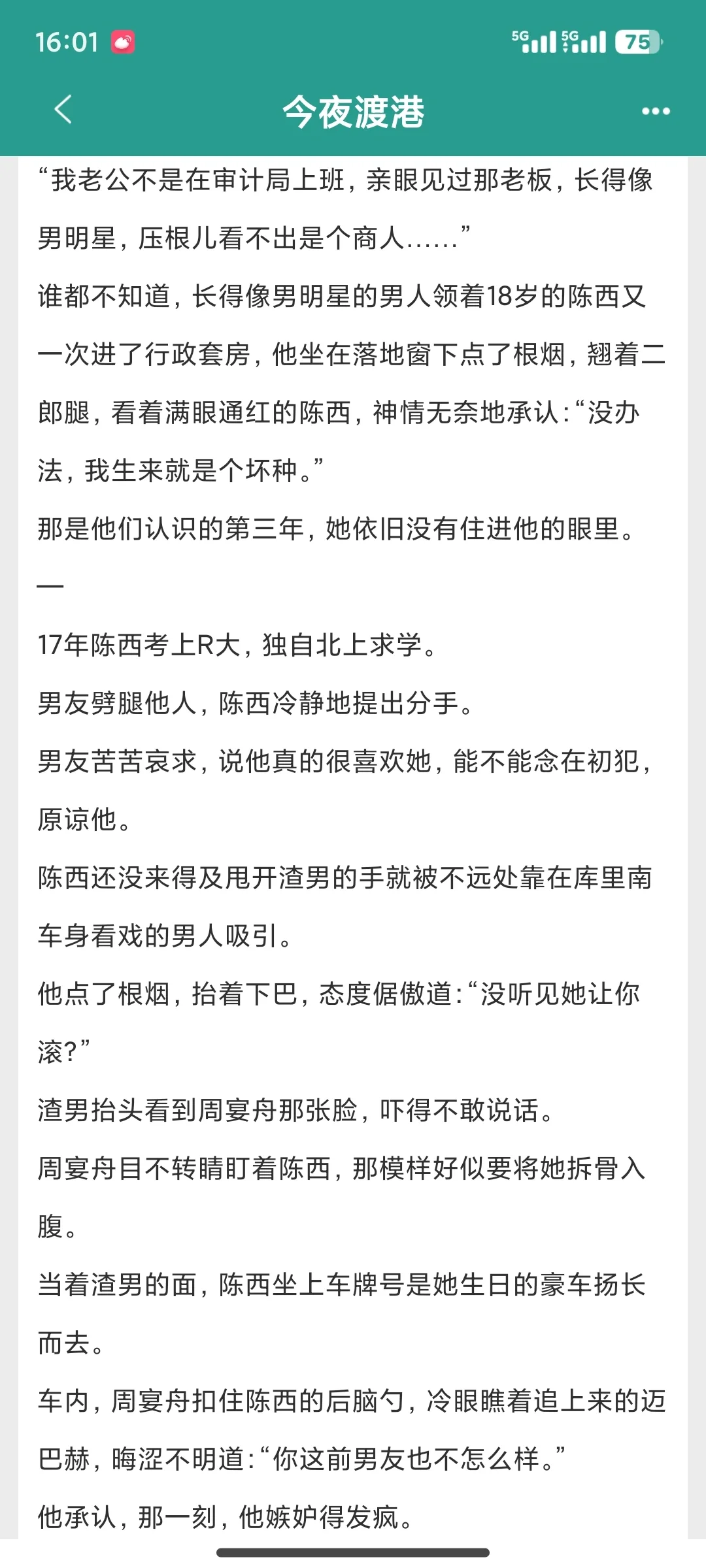 16:01 5G 5G 75

今夜渡港

“我老公不是在审计局上班，亲眼见过那老板，长得像男明星，压根儿看不出是个商人……”

谁都不知道，长得像男明星的男人领着18岁的陈西又一次进了行政套房，他坐在落地窗下点了根烟，翘着二郎腿，看着满眼通红的陈西，神情无奈地承认：“没办法，我生来就是个坏种。”

那是他们认识的第三年，她依旧没有住进他的眼里。

—

17年陈西考上R大，独自北上求学。

男友劈腿他人，陈西冷静地提出分手。

男友苦苦哀求，说他真的很喜欢她，能不能念在初犯，原谅他。

陈西还没来得及甩开渣男的手就被不远处靠在库里南车身看戏的男人吸引。

他点了根烟，抬着下巴，态度倨傲道：“没听见她让你滚？”

渣男抬头看到周宴舟那张脸，吓得不敢说话。

周宴舟目不转睛盯着陈西，那模样好似要将她拆骨入腹。

当着渣男的面，陈西坐上车牌号是她生日的豪车扬长而去。

车内，周宴舟扣住陈西的后脑勺，冷眼瞧着追上来的迈巴赫，晦涩不明道：“你这前男友也不怎么样。”

他承认，那一刻，他嫉妒得发疯。